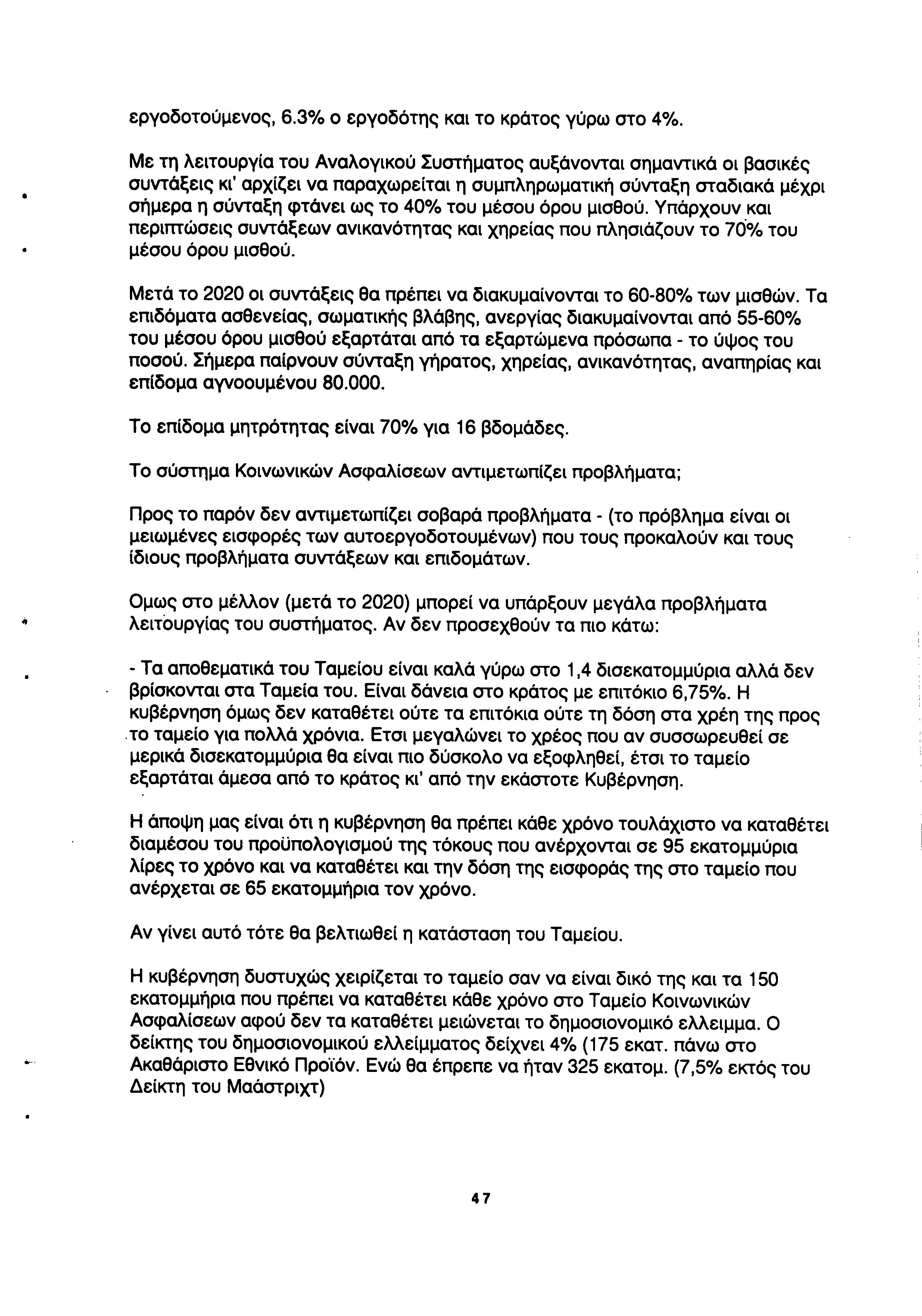 εργοδοτούμενος, 6.3% ο εργοδότης και το κράτος γύρω στο 4%.

Με τη λειτουργία του Αναλογικού Συστήματος αυξάνονται σημαντικά οι βασικές συντάξεις κι' αρχίζει να παραχωρείται η συμπληρωματική σύνταξη σταδιακά μέχρι σήμερα η σύνταξη φτάνει ως το 40% του μέσου όρου μισθού. Υπάρχουν και περιπτώσεις συντάξεων ανικανότητας και χηρείας που πλησιάζουν το 70% του μέσου όρου μισθού.

Μετά το 2020 οι συντάξεις θα πρέπει να διακυμαίνονται το 60-80% των μισθών. Τα επιδόματα ασθενείας, σωματικής βλάβης, ανεργίας διακυμαίνονται από 55-60% του μέσου όρου μισθού εξαρτάται από τα εξαρτώμενα πρόσωπα - το ύψος του ποσού. Σήμερα παίρνουν σύνταξη γήρατος, χηρείας, ανικανότητας, αναπηρίας και επίδομα αγνοουμένου 80.000.

Το επίδομα μητρότητας είναι 70% για 16 βδομάδες.

Το σύστημα Κοινωνικών Ασφαλίσεων αντιμετωπίζει προβλήματα;

Προς το παρόν δεν αντιμετωπίζει σοβαρά προβλήματα - (το πρόβλημα είναι οι μειωμένες εισφορές των αυτοεργοδοτουμένων) που τους προκαλούν και τους ίδιους προβλήματα συντάξεων και επιδομάτων.

Ομως στο μέλλον (μετά το 2020) μπορεί να υπάρξουν μεγάλα προβλήματα λειτουργίας του συστήματος. Αν δεν προσεχθούν τα πιο κάτω:

- Τα αποθεματικά του Ταμείου είναι καλά γύρω στο 1,4 δισεκατομμύρια αλλά δεν βρίσκονται στα Ταμεία του. Είναι δάνεια στο κράτος με επιτόκιο 6,75%. Η κυβέρνηση όμως δεν καταθέτει ούτε τα επιτόκια ούτε τη δόση στα χρέη της προς το ταμείο για πολλά χρόνια. Ετσι μεγαλώνει το χρέος που αν συσσωρευθεί σε μερικά δισεκατομμύρια θα είναι πιο δύσκολο να εξοφληθεί, έτσι το ταμείο εξαρτάται άμεσα από το κράτος κι' από την εκάστοτε Κυβέρνηση.

Η άποψη μας είναι ότι η κυβέρνηση θα πρέπει κάθε χρόνο τουλάχιστο να καταθέτει διαμέσου του προϋπολογισμού της τόκους που ανέρχονται σε 95 εκατομμύρια λίρες το χρόνο και να καταθέτει και την δόση της εισφοράς της στο ταμείο που ανέρχεται σε 65 εκατομμήρια τον χρόνο.

Αν γίνει αυτό τότε θα βελτιωθεί η κατάσταση του Ταμείου.

Η κυβέρνηση δυστυχώς χειρίζεται το ταμείο σαν να είναι δικό της και τα 150 εκατομμήρια που πρέπει να καταθέτει κάθε χρόνο στο Ταμείο Κοινωνικών Ασφαλίσεων αφού δεν τα καταθέτει μειώνεται το δημοσιονομικό ελλειμμα. Ο δείκτης του δημοσιονομικού ελλείμματος δείχνει 4% (175 εκατ. πάνω στο Ακαθάριστο Εθνικό Προϊόν. Ενώ θα έπρεπε να ήταν 325 εκατομ. (7,5% εκτός του Δείκτη του Μαάστριχτ)

47